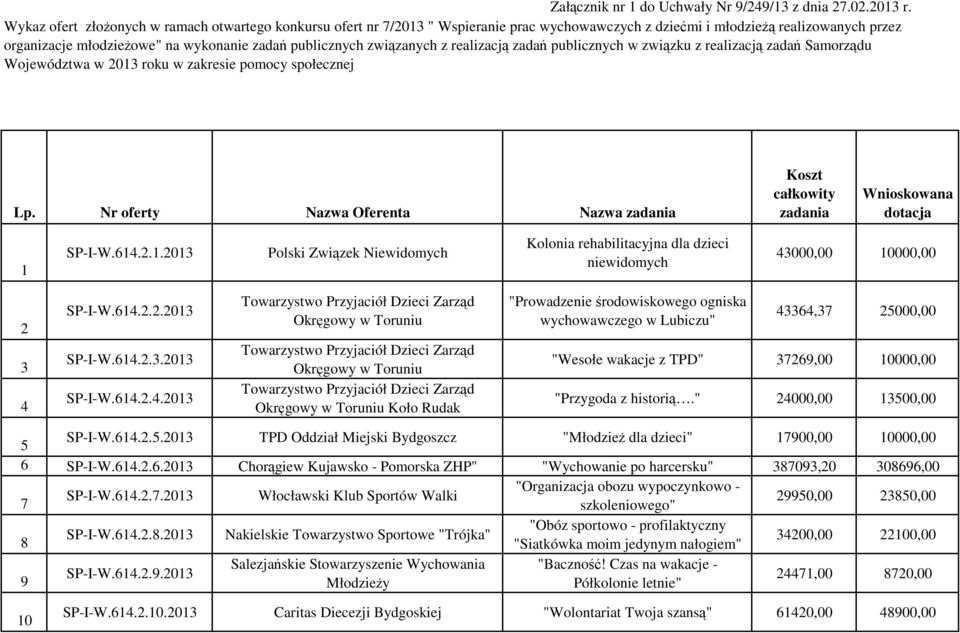 Załącznik nr 1 do Uchwały Nr 9/249/13 z dnia 27.02.2013 r.

Wykaz ofert złożonych w ramach otwartego konkursu ofert nr 7/2013 " Wspieranie prac wychowawczych z dziećmi i młodzieżą realizowanych przez organizacje młodzieżowe" na wykonanie zadań publicznych związanych z realizacją zadań publicznych w związku z realizacją zadań Samorządu Województwa w 2013 roku w zakresie pomocy społecznej

| Lp. | Nr oferty | Nazwa Oferenta | Nazwa zadania | Koszt całkowity zadania | Wnioskowana dotacja |
|---|---|---|---|---|---|
| 1 | SP-I-W.614.2.1.2013 | Polski Związek Niewidomych | Kolonia rehabilitacyjna dla dzieci niewidomych | 43000,00 | 10000,00 |
| 2 | SP-I-W.614.2.2.2013 | Towarzystwo Przyjaciół Dzieci Zarząd Okręgowy w Toruniu | "Prowadzenie środowiskowego ogniska wychowawczego w Lubiczu" | 43364,37 | 25000,00 |
| 3 | SP-I-W.614.2.3.2013 | Towarzystwo Przyjaciół Dzieci Zarząd Okręgowy w Toruniu | "Wesołe wakacje z TPD" | 37269,00 | 10000,00 |
| 4 | SP-I-W.614.2.4.2013 | Towarzystwo Przyjaciół Dzieci Zarząd Okręgowy w Toruniu Koło Rudak | "Przygoda z historią…." | 24000,00 | 13500,00 |
| 5 | SP-I-W.614.2.5.2013 | TPD Oddział Miejski Bydgoszcz | "Młodzież dla dzieci" | 17900,00 | 10000,00 |
| 6 | SP-I-W.614.2.6.2013 | Chorągiew Kujawsko - Pomorska ZHP" | "Wychowanie po harcersku" | 387093,20 | 308696,00 |
| 7 | SP-I-W.614.2.7.2013 | Włocławski Klub Sportów Walki | "Organizacja obozu wypoczynkowo - szkoleniowego" | 29950,00 | 23850,00 |
| 8 | SP-I-W.614.2.8.2013 | Nakielskie Towarzystwo Sportowe "Trójka" | "Obóz sportowo - profilaktyczny "Siatkówka moim jedynym nałogiem" | 34200,00 | 22100,00 |
| 9 | SP-I-W.614.2.9.2013 | Salezjańskie Stowarzyszenie Wychowania Młodzieży | "Baczność! Czas na wakacje - Półkolonie letnie" | 24471,00 | 8720,00 |
| 10 | SP-I-W.614.2.10.2013 | Caritas Diecezji Bydgoskiej | "Wolontariat Twoja szansą" | 61420,00 | 48900,00 |